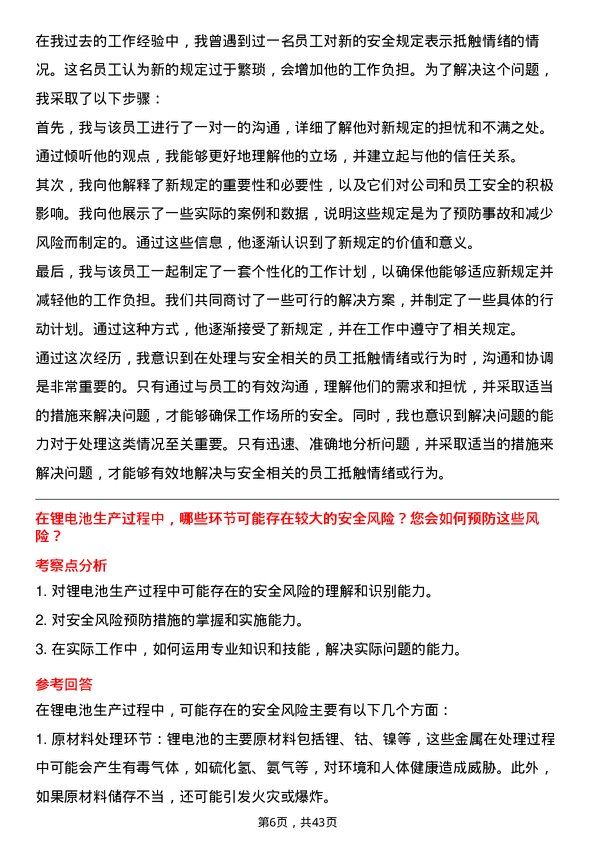 在我过去的工作经验中，我曾遇到过一名员工对新的安全规定表示抵触情绪的情况。这名员工认为新的规定过于繁琐，会增加他的工作负担。为了解决这个问题，我采取了以下步骤：

首先，我与该员工进行了一对一的沟通，详细了解他对新规定的担忧和不满之处。通过倾听他的观点，我能够更好地理解他的立场，并建立起与他的信任关系。

其次，我向他解释了新规定的重要性和必要性，以及它们对公司和员工安全的积极影响。我向他展示了一些实际的案例和数据，说明这些规定是为了预防事故和减少风险而制定的。通过这些信息，他逐渐认识到了新规定的价值和意义。

最后，我与该员工一起制定了一套个性化的工作计划，以确保他能够适应新规定并减轻他的工作负担。我们共同商讨了一些可行的解决方案，并制定了一些具体的行动计划。通过这种方式，他逐渐接受了新规定，并在工作中遵守了相关规定。

通过这次经历，我意识到在处理与安全相关的员工抵触情绪或行为时，沟通和协调是非常重要的。只有通过与员工的有效沟通，理解他们的需求和担忧，并采取适当的措施来解决问题，才能够确保工作场所的安全。同时，我也意识到解决问题的能力对于处理这类情况至关重要。只有迅速、准确地分析问题，并采取适当的措施来解决问题，才能够有效地解决与安全相关的员工抵触情绪或行为。

在锂电池生产过程中，哪些环节可能存在较大的安全风险？您会如何预防这些风险？

考察点分析

1. 对锂电池生产过程中可能存在的安全风险的理解和识别能力。

2. 对安全风险预防措施的掌握和实施能力。

3. 在实际工作中，如何运用专业知识和技能，解决实际问题的能力。

参考回答

在锂电池生产过程中，可能存在的安全风险主要有以下几个方面：

1. 原材料处理环节：锂电池的主要原材料包括锂、钴、镍等，这些金属在处理过程中可能会产生有毒气体，如硫化氢、氨气等，对环境和人体健康造成威胁。此外，如果原材料储存不当，还可能引发火灾或爆炸。

第6页，共43页